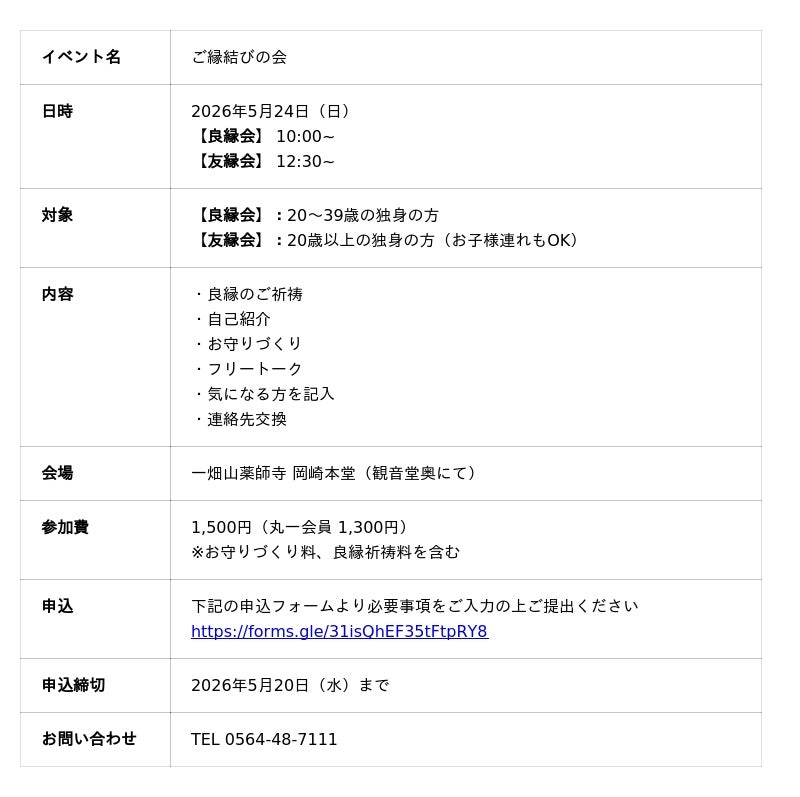 | イベント名 | ご縁結びの会 |
|---|---|
| 日時 | 2026年5月24日（日）<br>【良縁会】 10:00~<br>【友縁会】 12:30~ |
| 対象 | 【良縁会】：20～39歳の独身の方<br>【友縁会】：20歳以上の独身の方（お子様連れもOK） |
| 内容 | ・良縁のご祈祷<br>・自己紹介<br>・お守りづくり<br>・フリートーク<br>・気になる方を記入<br>・連絡先交換 |
| 会場 | 一畑山薬師寺 岡崎本堂（観音堂奥にて） |
| 参加費 | 1,500円（丸一会員 1,300円）<br>※お守りづくり料、良縁祈祷料を含む |
| 申込 | 下記の申込フォームより必要事項をご入力の上ご提出ください<br>https://forms.gle/31isQhEF35tFtpRY8 |
| 申込締切 | 2026年5月20日（水）まで |
| お問い合わせ | TEL 0564-48-7111 |